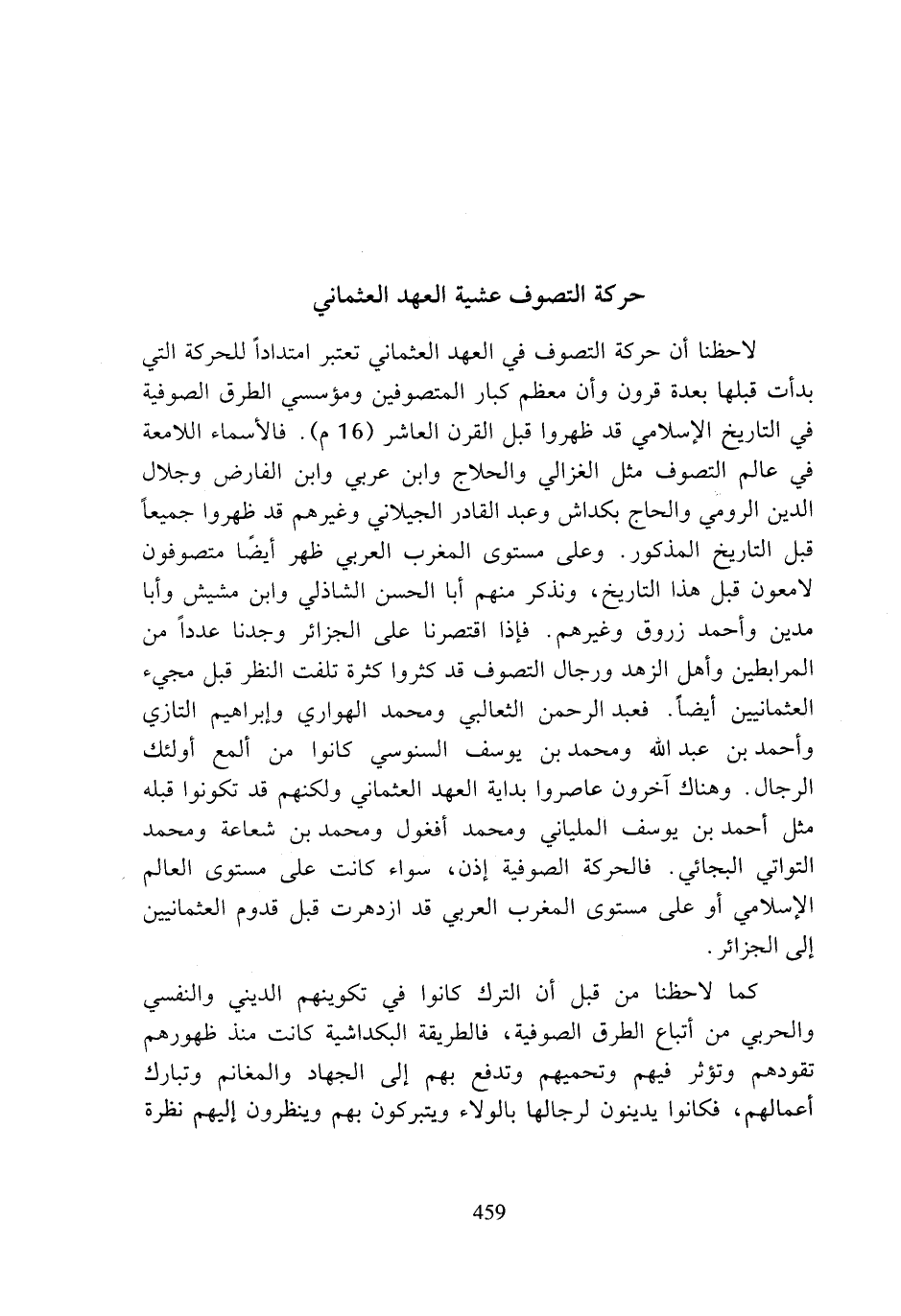 حركة التصوف عشية العهد العثماني

لاحظنا أن حركة التصوف في العهد العثماني تعتبر امتداداً للحركة التي بدأت قبلها بعدة قرون وأن معظم كبار المتصوفين ومؤسسي الطرق الصوفية في التاريخ الإسلامي قد ظهروا قبل القرن العاشر (16 م). فالأسماء اللامعة في عالم التصوف مثل الغزالي والحلاج وابن عربي وابن الفارض وجلال الدين الرومي والحاج بكداش وعبد القادر الجيلاني وغيرهم قد ظهروا جميعاً قبل التاريخ المذكور. وعلى مستوى المغرب العربي ظهر أيضًا متصوفون لامعون قبل هذا التاريخ، ونذكر منهم أبا الحسن الشاذلي وابن مشيش وأبا مدين وأحمد زروق وغيرهم. فإذا اقتصرنا على الجزائر وجدنا عدداً من المرابطين وأهل الزهد ورجال التصوف قد كثروا كثرة تلفت النظر قبل مجيء العثمانيين أيضاً. فعبد الرحمن الثعالبي ومحمد الهواري وإبراهيم التازي وأحمد بن عبد الله ومحمد بن يوسف السنوسي كانوا من ألمع أولئك الرجال. وهناك آخرون عاصروا بداية العهد العثماني ولكنهم قد تكونوا قبله مثل أحمد بن يوسف الملياني ومحمد أفغول ومحمد بن شعاعة ومحمد التواتي البجائي. فالحركة الصوفية إذن، سواء كانت على مستوى العالم الإسلامي أو على مستوى المغرب العربي قد ازدهرت قبل قدوم العثمانيين إلى الجزائر.

كما لاحظنا من قبل أن الترك كانوا في تكوينهم الديني والنفسي والحربي من أتباع الطرق الصوفية، فالطريقة البكداشية كانت منذ ظهورهم تقودهم وتؤثر فيهم وتحميهم وتدفع بهم إلى الجهاد والمغانم وتبارك أعمالهم، فكانوا يدينون لرجالها بالولاء ويتبركون بهم وينظرون إليهم نظرة

459